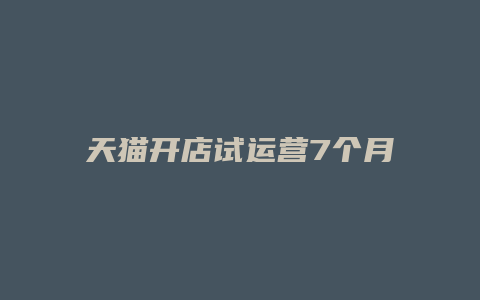 天猫开店试运营7个月